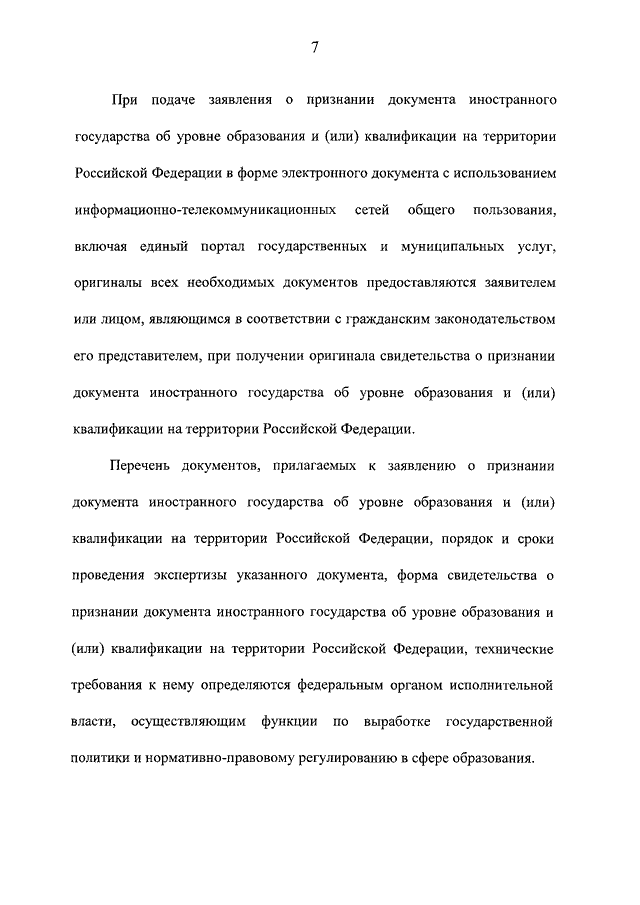 7

При подаче заявления о признании документа иностранного государства об уровне образования и (или) квалификации на территории Российской Федерации в форме электронного документа с использованием информационно-телекоммуникационных сетей общего пользования, включая единый портал государственных и муниципальных услуг, оригиналы всех необходимых документов предоставляются заявителем или лицом, являющимся в соответствии с гражданским законодательством его представителем, при получении оригинала свидетельства о признании документа иностранного государства об уровне образования и (или) квалификации на территории Российской Федерации.

Перечень документов, прилагаемых к заявлению о признании документа иностранного государства об уровне образования и (или) квалификации на территории Российской Федерации, порядок и сроки проведения экспертизы указанного документа, форма свидетельства о признании документа иностранного государства об уровне образования и (или) квалификации на территории Российской Федерации, технические требования к нему определяются федеральным органом исполнительной власти, осуществляющим функции по выработке государственной политики и нормативно-правовому регулированию в сфере образования.